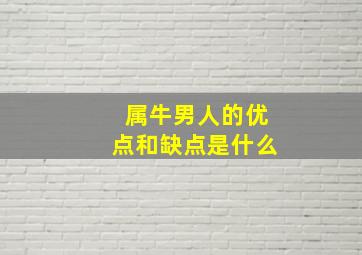 属牛男人的优点和缺点是什么